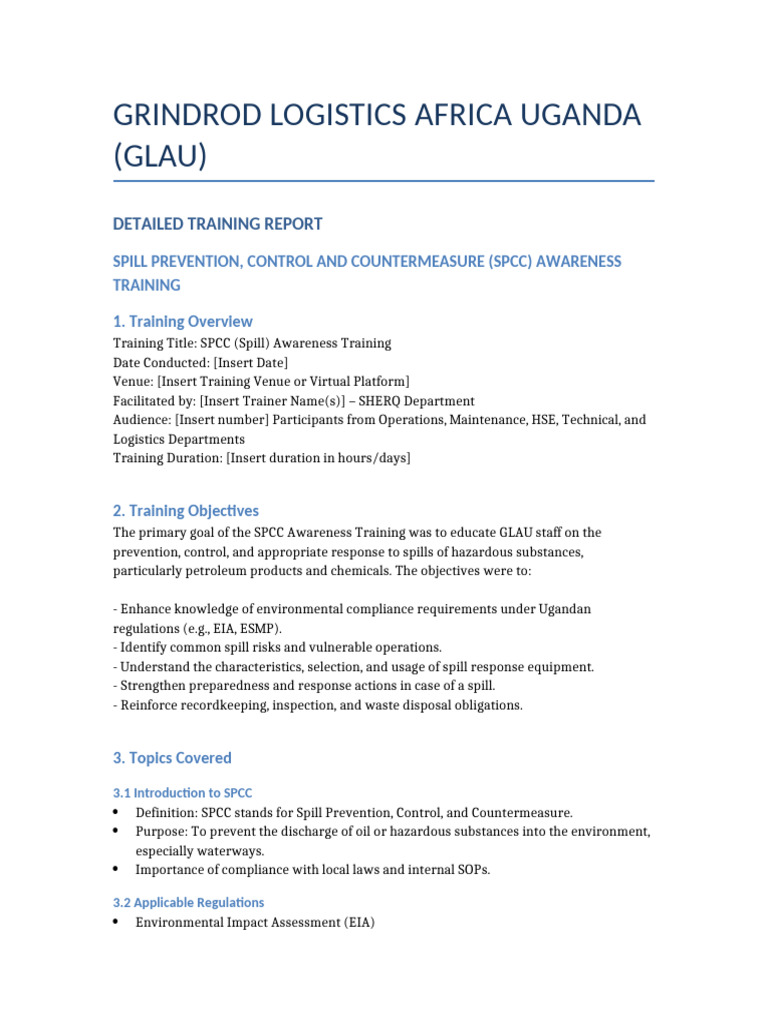 GRINDROD LOGISTICS AFRICA UGANDA (GLAU)

DETAILED TRAINING REPORT

SPILL PREVENTION, CONTROL AND COUNTERMEASURE (SPCC) AWARENESS TRAINING

1. Training Overview

Training Title: SPCC (Spill) Awareness Training
Date Conducted: [Insert Date]
Venue: [Insert Training Venue or Virtual Platform]
Facilitated by: [Insert Trainer Name(s)] – SHERQ Department
Audience: [Insert number] Participants from Operations, Maintenance, HSE, Technical, and Logistics Departments
Training Duration: [Insert duration in hours/days]

2. Training Objectives

The primary goal of the SPCC Awareness Training was to educate GLAU staff on the prevention, control, and appropriate response to spills of hazardous substances, particularly petroleum products and chemicals. The objectives were to:

- Enhance knowledge of environmental compliance requirements under Ugandan regulations (e.g., EIA, ESMP).
- Identify common spill risks and vulnerable operations.
- Understand the characteristics, selection, and usage of spill response equipment.
- Strengthen preparedness and response actions in case of a spill.
- Reinforce recordkeeping, inspection, and waste disposal obligations.

3. Topics Covered

3.1 Introduction to SPCC

• Definition: SPCC stands for Spill Prevention, Control, and Countermeasure.
• Purpose: To prevent the discharge of oil or hazardous substances into the environment, especially waterways.
• Importance of compliance with local laws and internal SOPs.

3.2 Applicable Regulations

• Environmental Impact Assessment (EIA)